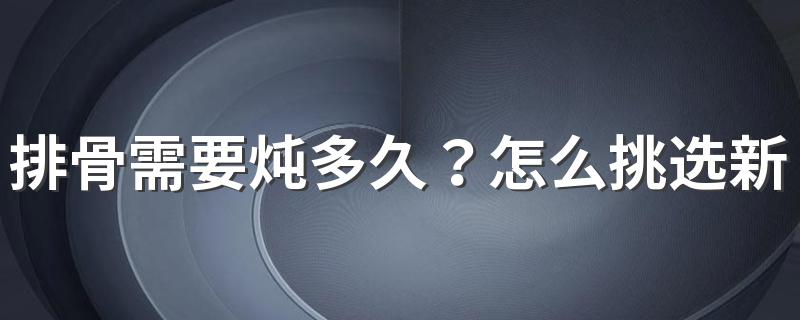 排骨需要炖多久？怎么挑选新